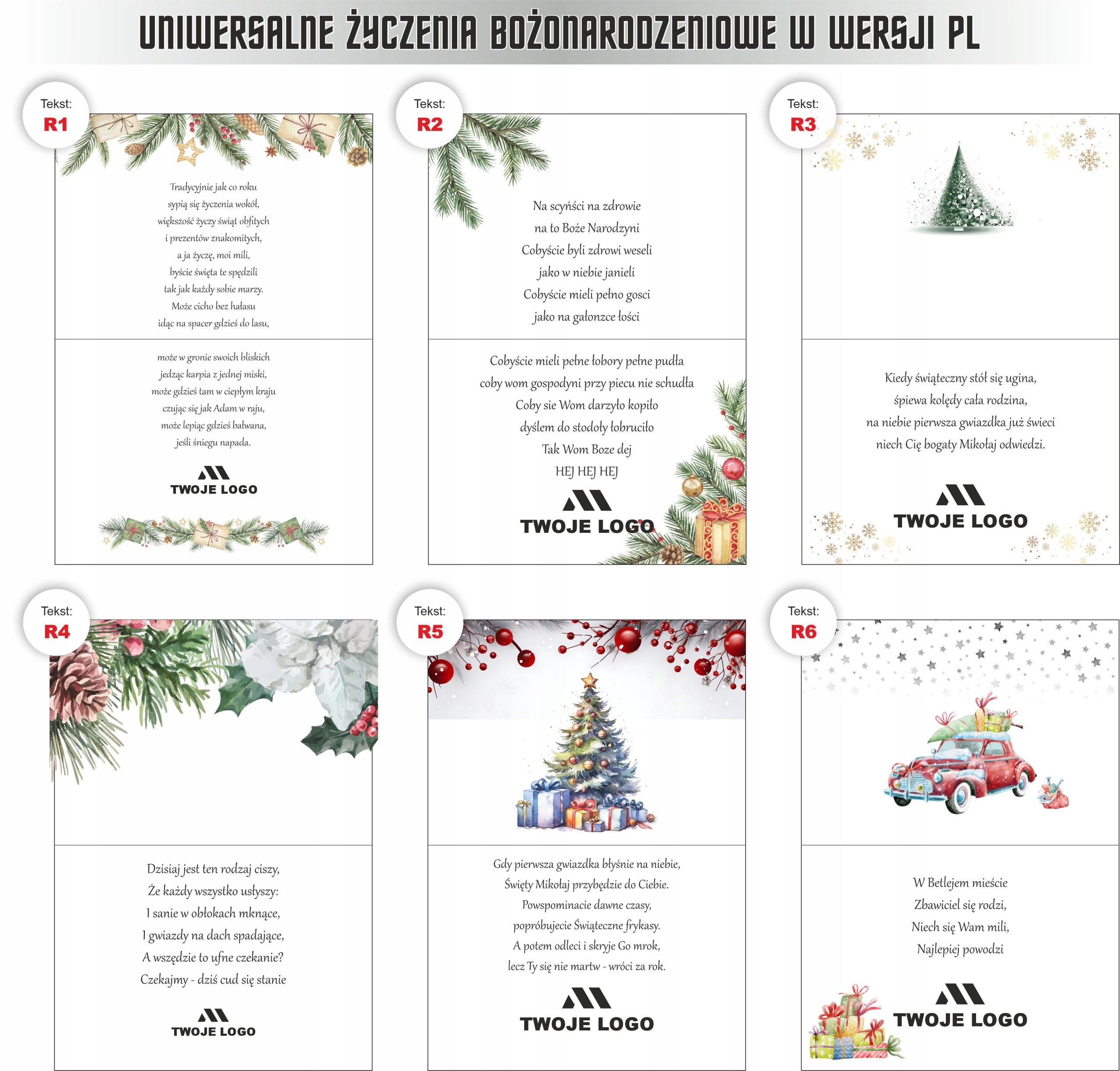 UNIWERSALNE ŻYCZENIA BOŻONARODZENIOWE W WERSJI PL

Tekst:
R1

Tradycyjnie jak co roku
sypią się życzenia wokół,
większość życzy świąt obfitych
i prezentów znakomitych,
a ja życzę, moi mili,
byście święta te spędzili
tak jak każdy sobie marzy.
Może cicho bez hałasu
idąc na spacer gdzieś do lasu,

może w gronie swoich bliskich
jedząc karpia z jednej miski,
może gdzieś tam w ciepłym kraju
czując się jak Adam w raju,
może lepiąc gdzieś bałwana,
jeśli śniegu napada.

TWOJE LOGO

Tekst:
R2

Na scyńści na zdrowie
na to Boże Narodzyni
Cobyście byli zdrowi weseli
jako w niebie janieli
Cobyście mieli pełno gosci
jako na gałonzce łości

Cobyście mieli pełne łobory pełne pudła
coby wom gospodyni przy piecu nie schudła
Coby sie Wom darzyło kopiło
dyślem do stodoły łobruciło
Tak Wom Boze dej
HEJ HEJ HEJ

TWOJE LOGO

Tekst:
R3

Kiedy świąteczny stół się ugina,
śpiewa kolędy cała rodzina,
na niebie pierwsza gwiazdka już świeci
niech Cię bogaty Mikołaj odwiedzi.

TWOJE LOGO

Tekst:
R4

Dzisiaj jest ten rodzaj ciszy,
Że każdy wszystko usłyszy:
I sanie w obłokach mknące,
I gwiazdy na dach spadające,
A wszędzie to ufne czekanie?
Czekajmy - dziś cud się stanie

TWOJE LOGO

Tekst:
R5

Gdy pierwsza gwiazdka błyśnie na niebie,
Święty Mikołaj przybędzie do Ciebie.
Powspominacie dawne czasy,
popróbujecie Świąteczne frykasy.
A potem odleci i skryje Go mrok,
lecz Ty się nie martw - wróci za rok.

TWOJE LOGO

Tekst:
R6

W Betlejem mieście
Zbawiciel się rodzi,
Niech się Wam mili,
Najlepiej powodzi

TWOJE LOGO